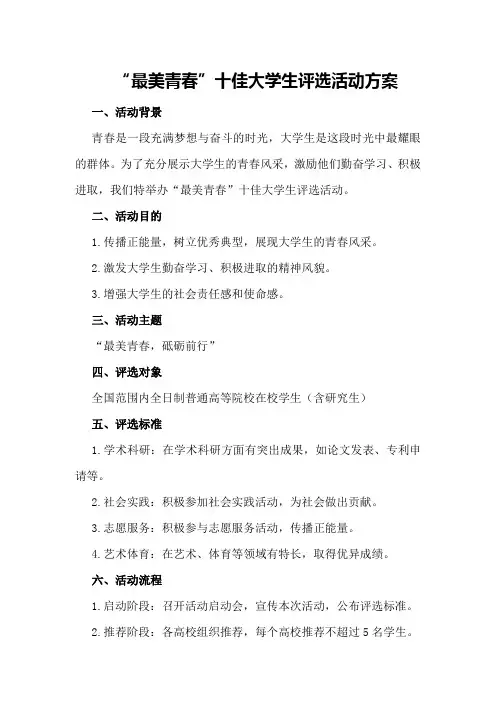 “最美青春”十佳大学生评选活动方案

一、活动背景

青春是一段充满梦想与奋斗的时光，大学生是这段时光中最耀眼的群体。为了充分展示大学生的青春风采，激励他们勤奋学习、积极进取，我们特举办“最美青春”十佳大学生评选活动。

二、活动目的

1. 传播正能量，树立优秀典型，展现大学生的青春风采。

2. 激发大学生勤奋学习、积极进取的精神风貌。

3. 增强大学生的社会责任感和使命感。

三、活动主题

“最美青春，砥砺前行”

四、评选对象

全国范围内全日制普通高等院校在校学生（含研究生）

五、评选标准

1. 学术科研：在学术科研方面有突出成果，如论文发表、专利申请等。

2. 社会实践：积极参加社会实践活动，为社会做出贡献。

3. 志愿服务：积极参与志愿服务活动，传播正能量。

4. 艺术体育：在艺术、体育等领域有特长，取得优异成绩。

六、活动流程

1. 启动阶段：召开活动启动会，宣传本次活动，公布评选标准。

2. 推荐阶段：各高校组织推荐，每个高校推荐不超过 5 名学生。